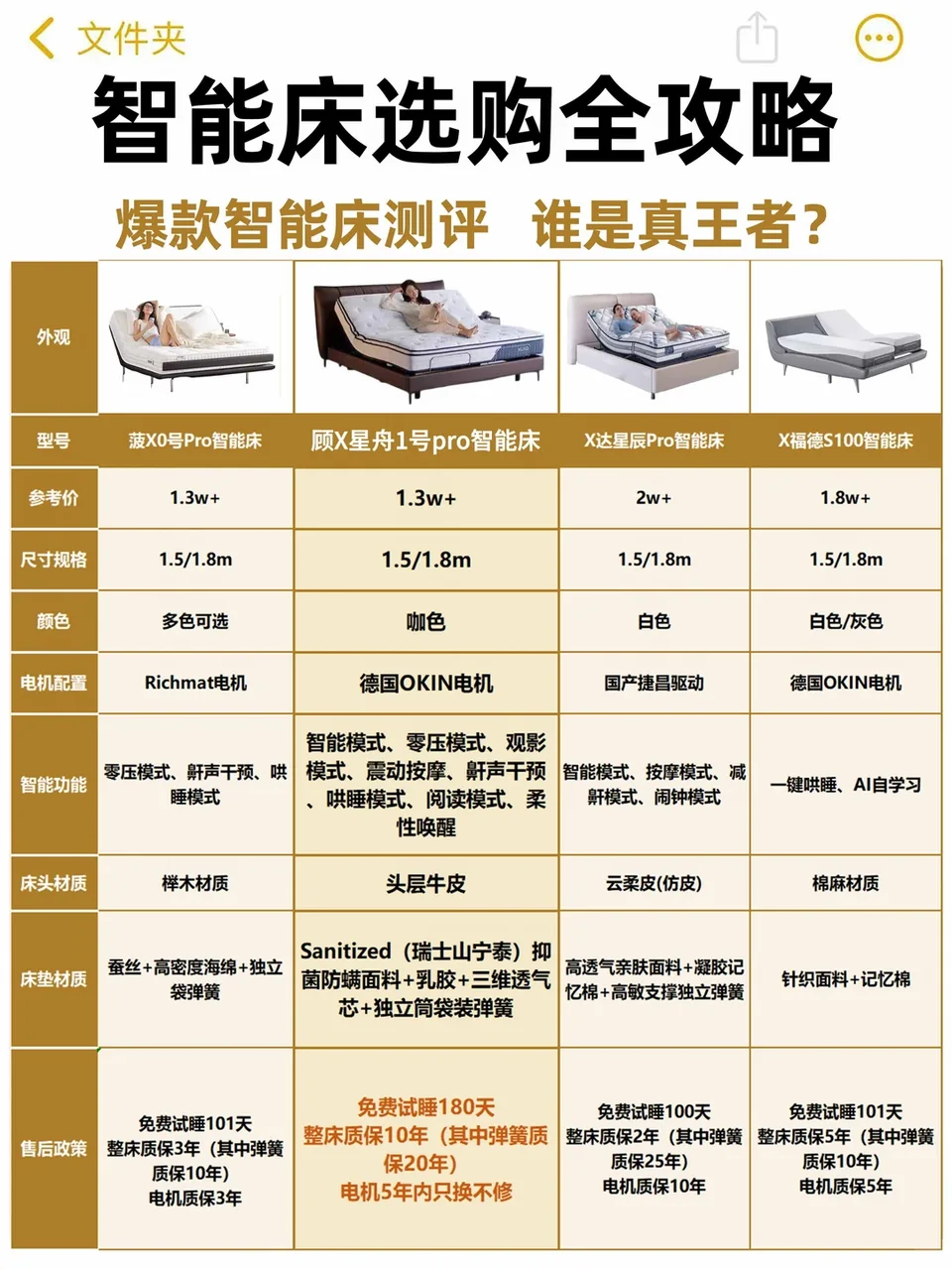 文件夹

智能床选购全攻略

爆款智能床测评 谁是真王者?

| 外观 | | | | |
|---|---|---|---|---|
| 型号 | 菠X0号Pro智能床 | 顾X星舟1号pro智能床 | X达星辰Pro智能床 | X福德S100智能床 |
| 参考价 | 1.3w+ | 1.3w+ | 2w+ | 1.8w+ |
| 尺寸规格 | 1.5/1.8m | 1.5/1.8m | 1.5/1.8m | 1.5/1.8m |
| 颜色 | 多色可选 | 咖色 | 白色 | 白色/灰色 |
| 电机配置 | Richmat电机 | 德国OKIN电机 | 国产捷昌驱动 | 德国OKIN电机 |
| 智能功能 | 零压模式、鼾声干预、哄睡模式 | 智能模式、零压模式、观影模式、震动按摩、鼾声干预、哄睡模式、阅读模式、柔性唤醒 | 智能模式、按摩模式、减鼾模式、闹钟模式 | 一键哄睡、AI自学习 |
| 床头材质 | 榉木材质 | 头层牛皮 | 云柔皮(仿皮) | 棉麻材质 |
| 床垫材质 | 蚕丝+高密度海绵+独立袋弹簧 | Sanitized（瑞士山宁泰）抑菌防螨面料+乳胶+三维透气芯+独立筒袋装弹簧 | 高透气亲肤面料+凝胶记忆棉+高敏支撑独立弹簧 | 针织面料+记忆棉 |
| 售后政策 | 免费试睡101天 整床质保3年（其中弹簧质保10年） 电机质保3年 | 免费试睡180天 整床质保10年（其中弹簧质保20年） 电机5年内只换不修 | 免费试睡100天 整床质保2年（其中弹簧质保25年） 电机质保10年 | 免费试睡101天 整床质保5年（其中弹簧质保10年） 电机质保5年 |